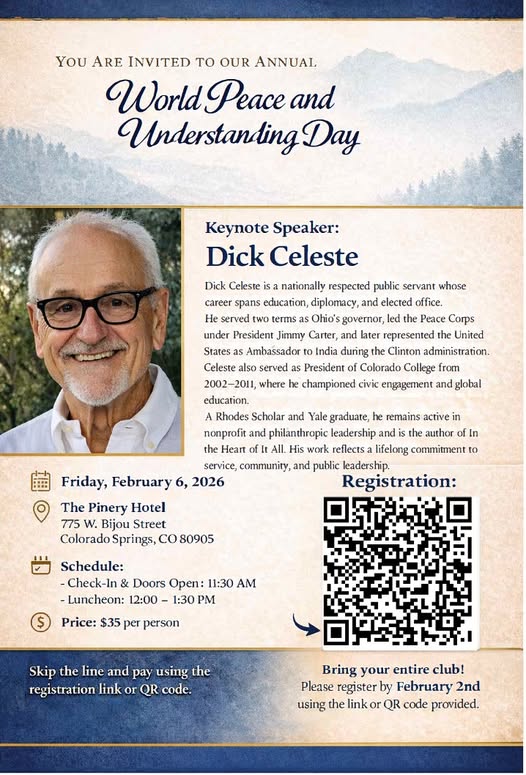 YOU ARE INVITED TO OUR ANNUAL

World Peace and Understanding Day

Keynote Speaker:
Dick Celeste

Dick Celeste is a nationally respected public servant whose career spans education, diplomacy, and elected office.
He served two terms as Ohio's governor, led the Peace Corps under President Jimmy Carter, and later represented the United States as Ambassador to India during the Clinton administration.
Celeste also served as President of Colorado College from 2002–2011, where he championed civic engagement and global education.
A Rhodes Scholar and Yale graduate, he remains active in nonprofit and philanthropic leadership and is the author of In the Heart of It All. His work reflects a lifelong commitment to service, community, and public leadership.

Friday, February 6, 2026

The Pinery Hotel
775 W. Bijou Street
Colorado Springs, CO 80905

Schedule:
- Check-In & Doors Open: 11:30 AM
- Luncheon: 12:00 – 1:30 PM

Price: $35 per person

Registration:

Skip the line and pay using the registration link or QR code.

Bring your entire club!
Please register by February 2nd using the link or QR code provided.